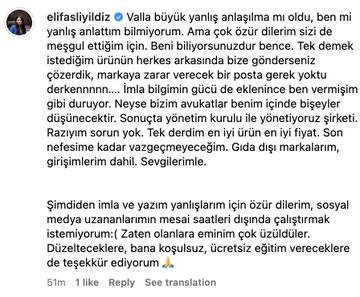 elifasliyildiz Valla büyük yanlış anlaşılma mı oldu, ben mi yanlış anlattım bilmiyorum. Ama çok özür dilerim sizi de meşgul ettiğim için. Beni biliyorsunuzdur bence. Tek demek istediğim ürünün herkes arkasında bize gönderseniz çözerdik, markaya zarar verecek bir posta gerek yoktu derkennnnn.... İmla bilgimin gücü de eklenince ben vermişim gibi duruyor. Neyse bizim avukatlar benim içinde bişeyler düşünecektir. Sonuçta yönetim kurulu ile yönetiyoruz şirketi. Razıyım sorun yok. Tek derdim en iyi ürün en iyi fiyat. Son nefesime kadar vazgeçmeyeceğim. Gıda dışı markalarım, girişimlerim dahil. Sevgilerimle.

Şimdiden imla ve yazım yanlışlarım için özür dilerim, sosyal medya uzananlarımın mesai saatleri dışında çalıştırmak istemiyorum:( Zaten olanlara eminim çok üzüldüler. Düzelteceklere, bana koşulsuz, ücretsiz eğitim vereceklere de teşekkür ediyorum 🙏

51m 1 like Reply See translation